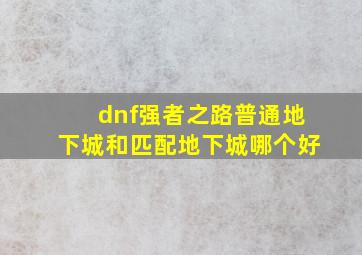 dnf强者之路普通地下城和匹配地下城哪个好